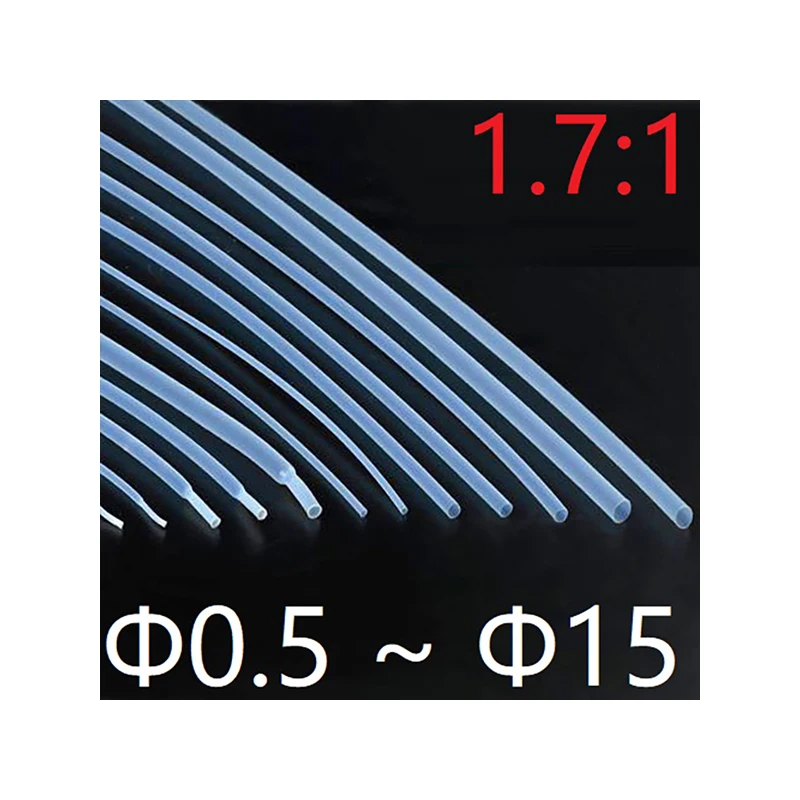 1.7:1

Φ0.5 ~ Φ15